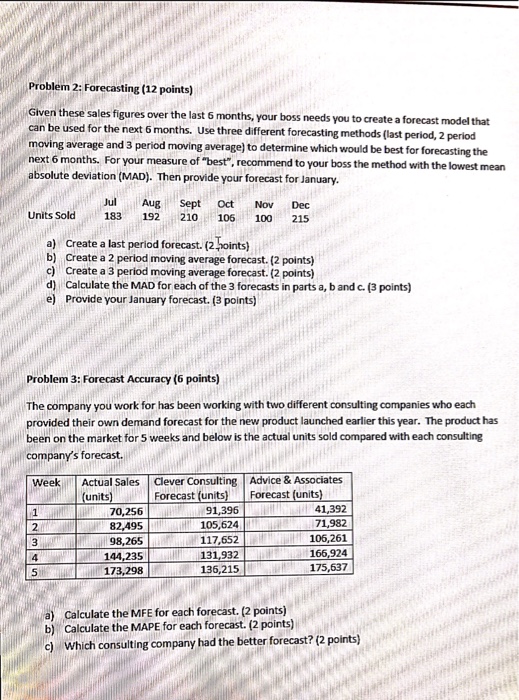 Problem 2: Forecasting (12 points)

Given these sales figures over the last 6 months, your boss needs you to create a forecast model that can be used for the next 6 months. Use three different forecasting methods (last period, 2 period moving average and 3 period moving average) to determine which would be best for forecasting the next 6 months. For your measure of "best", recommend to your boss the method with the lowest mean absolute deviation (MAD). Then provide your forecast for January.

| | Jul | Aug | Sept | Oct | Nov | Dec |
|---|---|---|---|---|---|---|
| Units Sold | 183 | 192 | 210 | 106 | 100 | 215 |

a) Create a last period forecast. (2 points)
b) Create a 2 period moving average forecast. (2 points)
c) Create a 3 period moving average forecast. (2 points)
d) Calculate the MAD for each of the 3 forecasts in parts a, b and c. (3 points)
e) Provide your January forecast. (3 points)

Problem 3: Forecast Accuracy (6 points)

The company you work for has been working with two different consulting companies who each provided their own demand forecast for the new product launched earlier this year. The product has been on the market for 5 weeks and below is the actual units sold compared with each consulting company's forecast.

| Week | Actual Sales (units) | Clever Consulting Forecast (units) | Advice & Associates Forecast (units) |
|---|---|---|---|
| 1 | 70,256 | 91,396 | 41,392 |
| 2 | 82,495 | 105,624 | 71,982 |
| 3 | 98,265 | 117,652 | 106,261 |
| 4 | 144,235 | 131,932 | 166,924 |
| 5 | 173,298 | 136,215 | 175,637 |

a) Calculate the MFE for each forecast. (2 points)
b) Calculate the MAPE for each forecast. (2 points)
c) Which consulting company had the better forecast? (2 points)